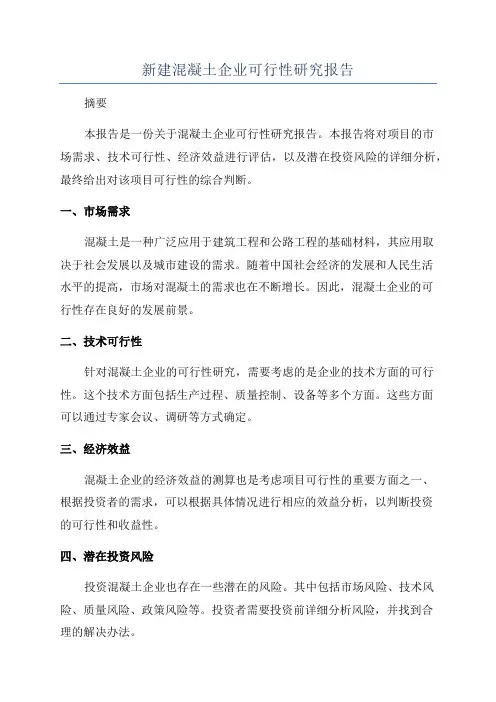 新建混凝土企业可行性研究报告

摘要

本报告是一份关于混凝土企业可行性研究报告。本报告将对项目的市场需求、技术可行性、经济效益进行评估，以及潜在投资风险的详细分析，最终给出对该项目可行性的综合判断。

一、市场需求

混凝土是一种广泛应用于建筑工程和公路工程的基础材料，其应用取决于社会发展以及城市建设的需求。随着中国社会经济的发展和人民生活水平的提高，市场对混凝土的需求也在不断增长。因此，混凝土企业的可行性存在良好的发展前景。

二、技术可行性

针对混凝土企业的可行性研究，需要考虑的是企业的技术方面的可行性。这个技术方面包括生产过程、质量控制、设备等多个方面。这些方面可以通过专家会议、调研等方式确定。

三、经济效益

混凝土企业的经济效益的测算也是考虑项目可行性的重要方面之一、根据投资者的需求，可以根据具体情况进行相应的效益分析，以判断投资的可行性和收益性。

四、潜在投资风险

投资混凝土企业也存在一些潜在的风险。其中包括市场风险、技术风险、质量风险、政策风险等。投资者需要投资前详细分析风险，并找到合理的解决办法。